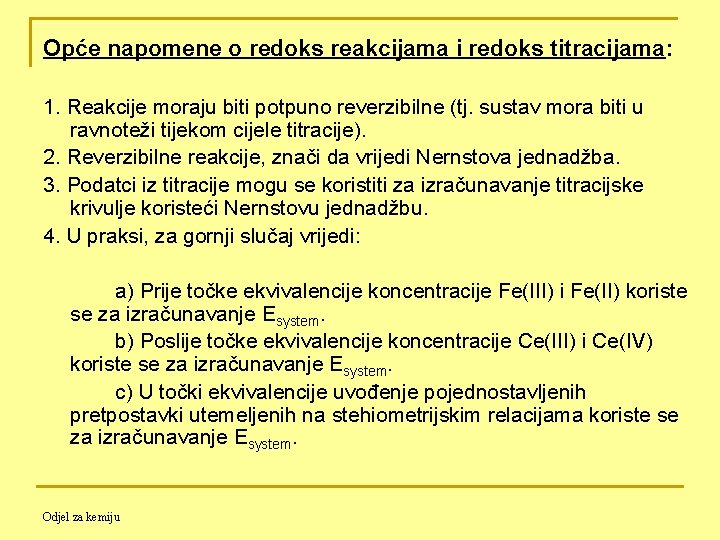 Opće napomene o redoks reakcijama i redoks titracijama:

1. Reakcije moraju biti potpuno reverzibilne (tj. sustav mora biti u ravnoteži tijekom cijele titracije).
2. Reverzibilne reakcije, znači da vrijedi Nernstova jednadžba.
3. Podatci iz titracije mogu se koristiti za izračunavanje titracijske krivulje koristeći Nernstovu jednadžbu.
4. U praksi, za gornji slučaj vrijedi:

a) Prije točke ekvivalencije koncentracije Fe(III) i Fe(II) koriste se za izračunavanje $E_{system}$.
b) Poslije točke ekvivalencije koncentracije Ce(III) i Ce(IV) koriste se za izračunavanje $E_{system}$.
c) U točki ekvivalencije uvođenje pojednostavljenih pretpostavki utemeljenih na stehiometrijskim relacijama koriste se za izračunavanje $E_{system}$.

Odjel za kemiju